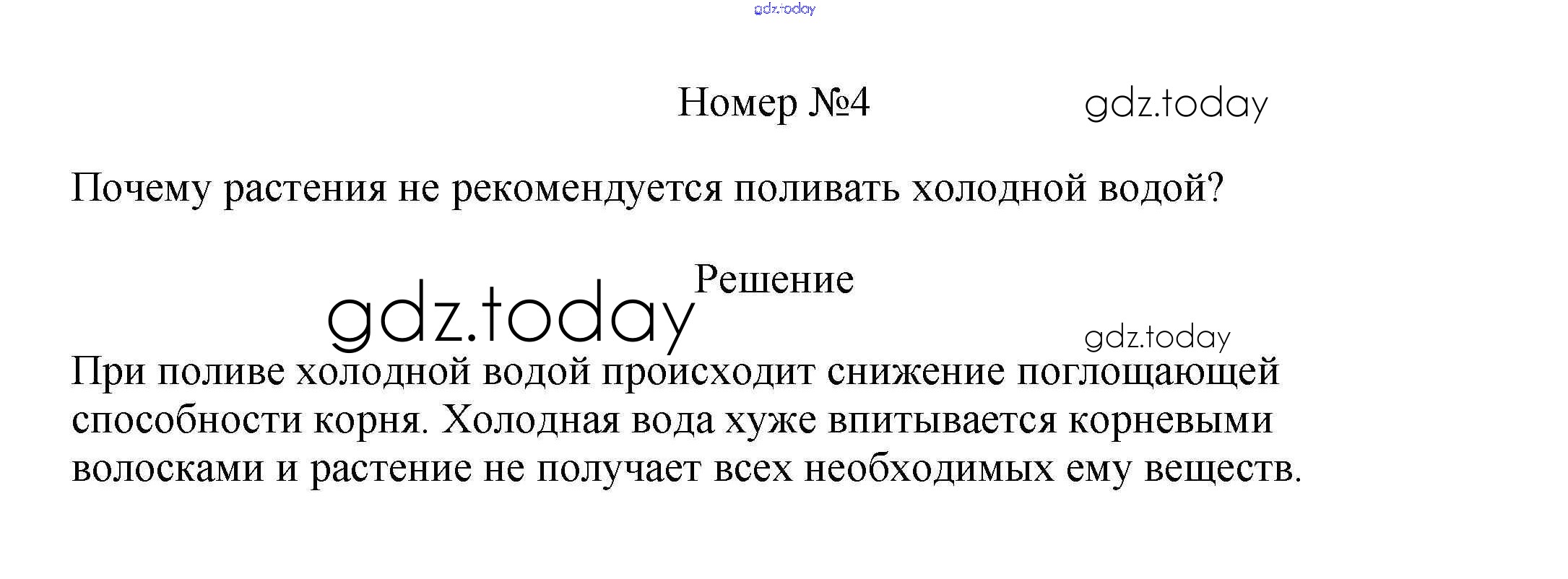 Номер №4

Почему растения не рекомендуется поливать холодной водой?

Решение

При поливе холодной водой происходит снижение поглощающей способности корня. Холодная вода хуже впитывается корневыми волосками и растение не получает всех необходимых ему веществ.

gdz.today